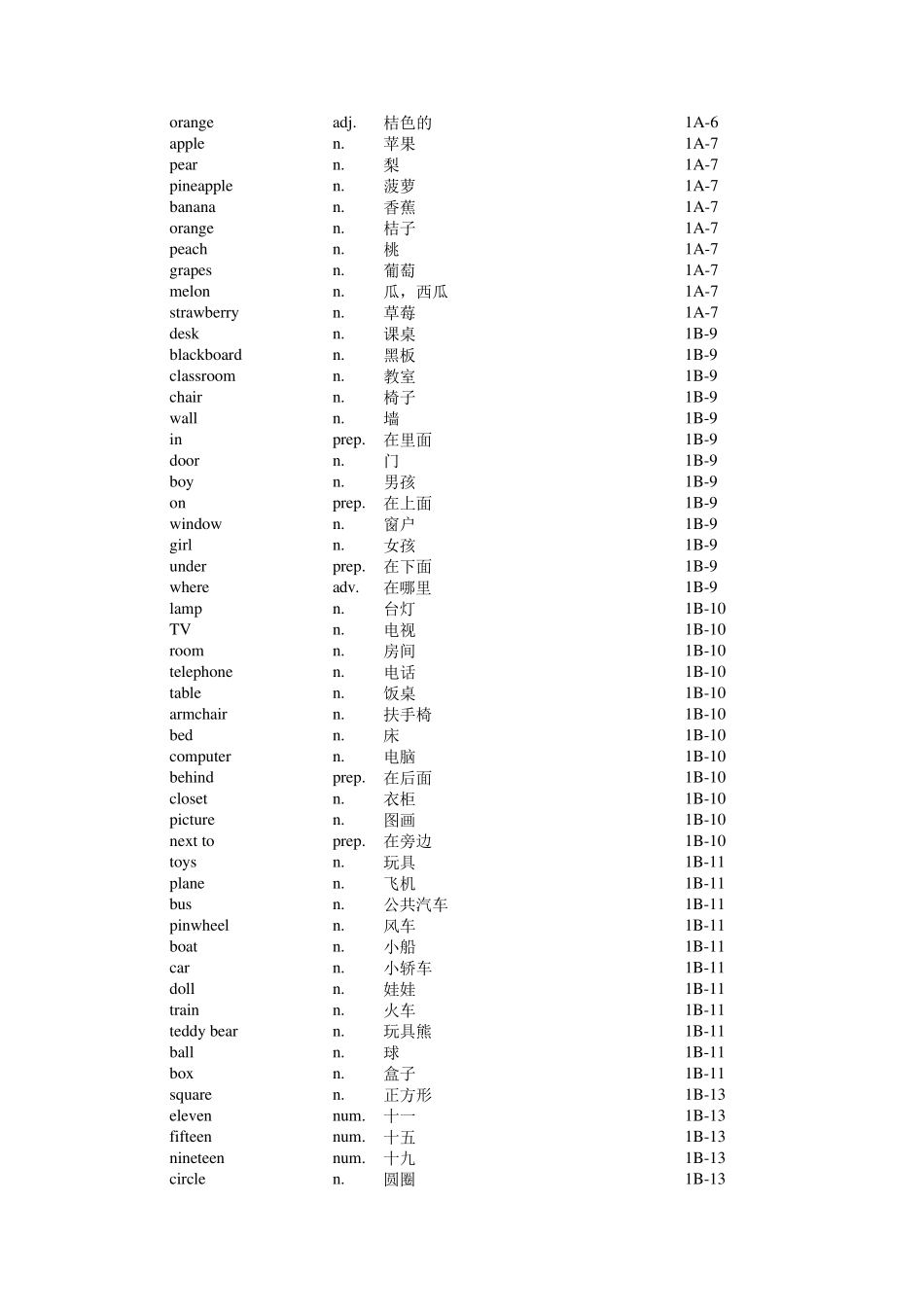 | orange | adj. | 桔色的 | 1A-6 |
|---|---|---|---|
| apple | n. | 苹果 | 1A-7 |
| pear | n. | 梨 | 1A-7 |
| pineapple | n. | 菠萝 | 1A-7 |
| banana | n. | 香蕉 | 1A-7 |
| orange | n. | 桔子 | 1A-7 |
| peach | n. | 桃 | 1A-7 |
| grapes | n. | 葡萄 | 1A-7 |
| melon | n. | 瓜，西瓜 | 1A-7 |
| strawberry | n. | 草莓 | 1A-7 |
| desk | n. | 课桌 | 1B-9 |
| blackboard | n. | 黑板 | 1B-9 |
| classroom | n. | 教室 | 1B-9 |
| chair | n. | 椅子 | 1B-9 |
| wall | n. | 墙 | 1B-9 |
| in | prep. | 在里面 | 1B-9 |
| door | n. | 门 | 1B-9 |
| boy | n. | 男孩 | 1B-9 |
| on | prep. | 在上面 | 1B-9 |
| window | n. | 窗户 | 1B-9 |
| girl | n. | 女孩 | 1B-9 |
| under | prep. | 在下面 | 1B-9 |
| where | adv. | 在哪里 | 1B-9 |
| lamp | n. | 台灯 | 1B-10 |
| TV | n. | 电视 | 1B-10 |
| room | n. | 房间 | 1B-10 |
| telephone | n. | 电话 | 1B-10 |
| table | n. | 饭桌 | 1B-10 |
| armchair | n. | 扶手椅 | 1B-10 |
| bed | n. | 床 | 1B-10 |
| computer | n. | 电脑 | 1B-10 |
| behind | prep. | 在后面 | 1B-10 |
| closet | n. | 衣柜 | 1B-10 |
| picture | n. | 图画 | 1B-10 |
| next to | prep. | 在旁边 | 1B-10 |
| toys | n. | 玩具 | 1B-11 |
| plane | n. | 飞机 | 1B-11 |
| bus | n. | 公共汽车 | 1B-11 |
| pinwheel | n. | 风车 | 1B-11 |
| boat | n. | 小船 | 1B-11 |
| car | n. | 小轿车 | 1B-11 |
| doll | n. | 娃娃 | 1B-11 |
| train | n. | 火车 | 1B-11 |
| teddy bear | n. | 玩具熊 | 1B-11 |
| ball | n. | 球 | 1B-11 |
| box | n. | 盒子 | 1B-11 |
| square | n. | 正方形 | 1B-13 |
| eleven | num. | 十一 | 1B-13 |
| fifteen | num. | 十五 | 1B-13 |
| nineteen | num. | 十九 | 1B-13 |
| circle | n. | 圆圈 | 1B-13 |